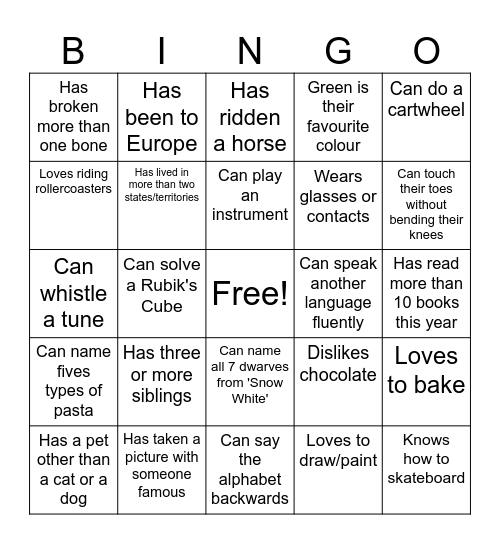 | B | I | N | G | O |
|---|---|---|---|---|
| Has broken more than one bone | Has been to Europe | Has ridden a horse | Green is their favourite colour | Can do a cartwheel |
| Loves riding rollercoasters | Has lived in more than two states/territories | Can play an instrument | Wears glasses or contacts | Can touch their toes without bending their knees |
| Can whistle a tune | Can solve a Rubik's Cube | Free! | Can speak another language fluently | Has read more than 10 books this year |
| Can name fives types of pasta | Has three or more siblings | Can name all 7 dwarves from 'Snow White' | Dislikes chocolate | Loves to bake |
| Has a pet other than a cat or a dog | Has taken a picture with someone famous | Can say the alphabet backwards | Loves to draw/paint | Knows how to skateboard |